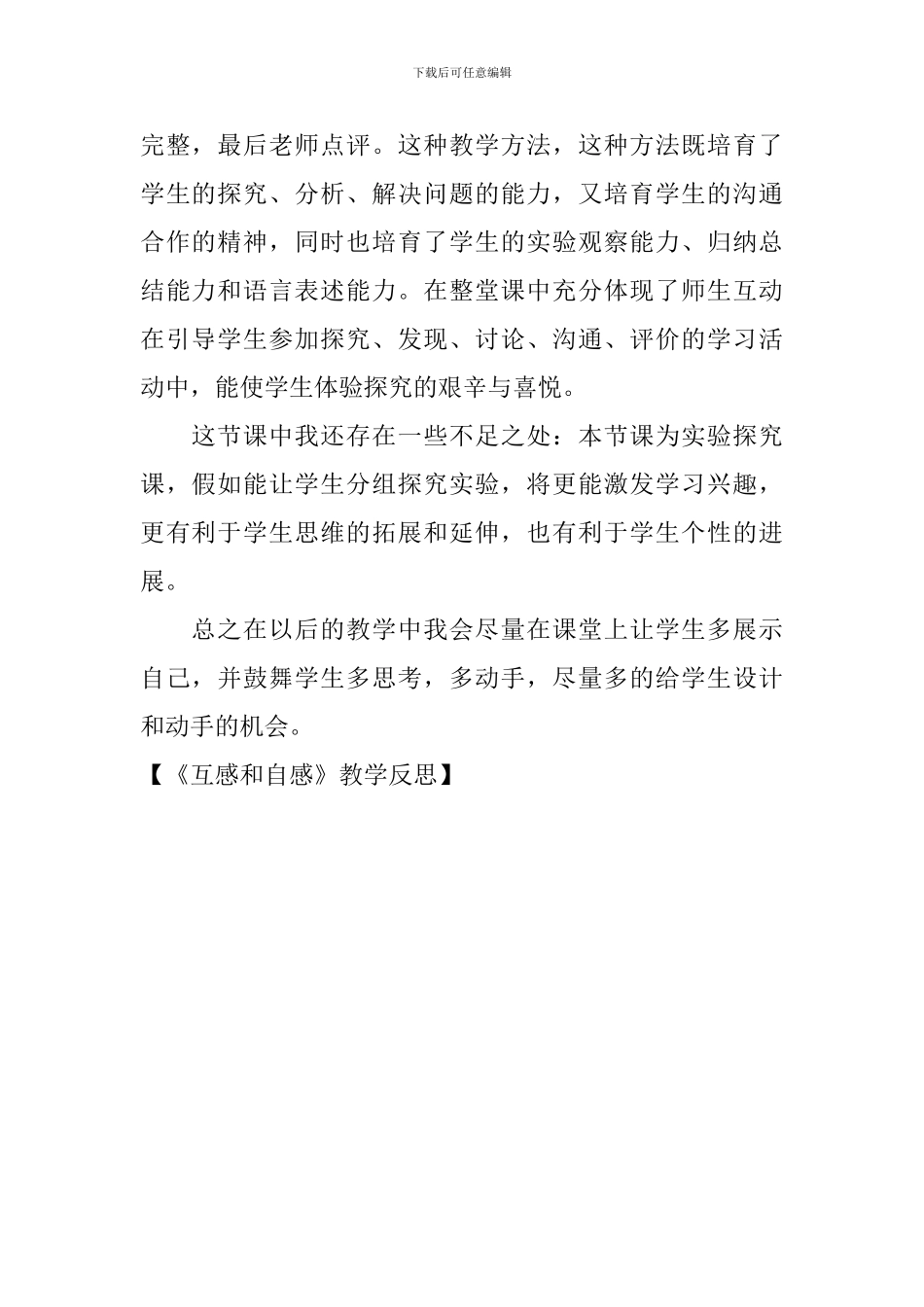 下载后可任意编辑

完整，最后老师点评。这种教学方法，这种方法既培育了学生的探究、分析、解决问题的能力，又培育学生的沟通合作的精神，同时也培育了学生的实验观察能力、归纳总结能力和语言表述能力。在整堂课中充分体现了师生互动在引导学生参加探究、发现、讨论、沟通、评价的学习活动中，能使学生体验探究的艰辛与喜悦。

这节课中我还存在一些不足之处：本节课为实验探究课，假如能让学生分组探究实验，将更能激发学习兴趣，更有利于学生思维的拓展和延伸，也有利于学生个性的进展。

总之在以后的教学中我会尽量在课堂上让学生多展示自己，并鼓舞学生多思考，多动手，尽量多的给学生设计和动手的机会。

【《互感和自感》教学反思】